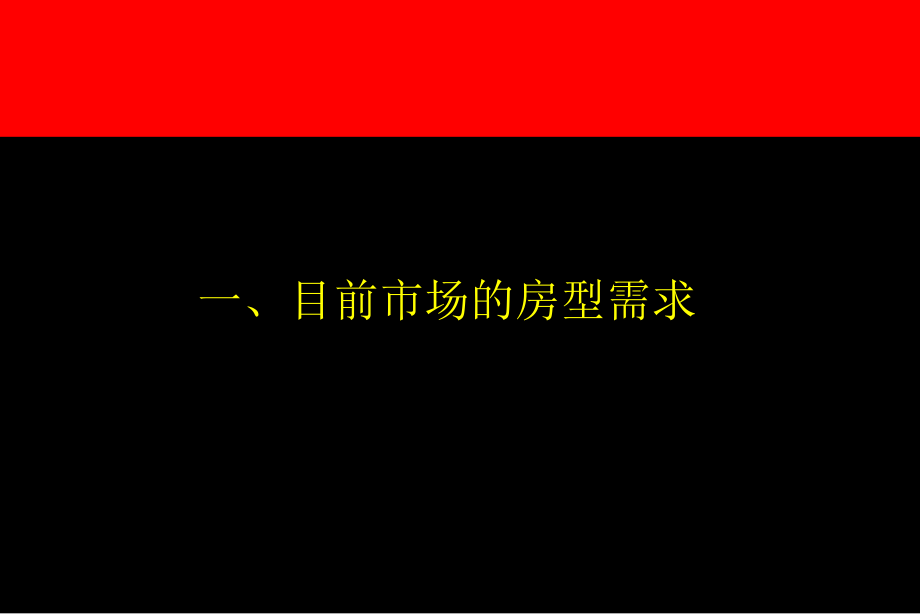 一、目前市场的房型需求